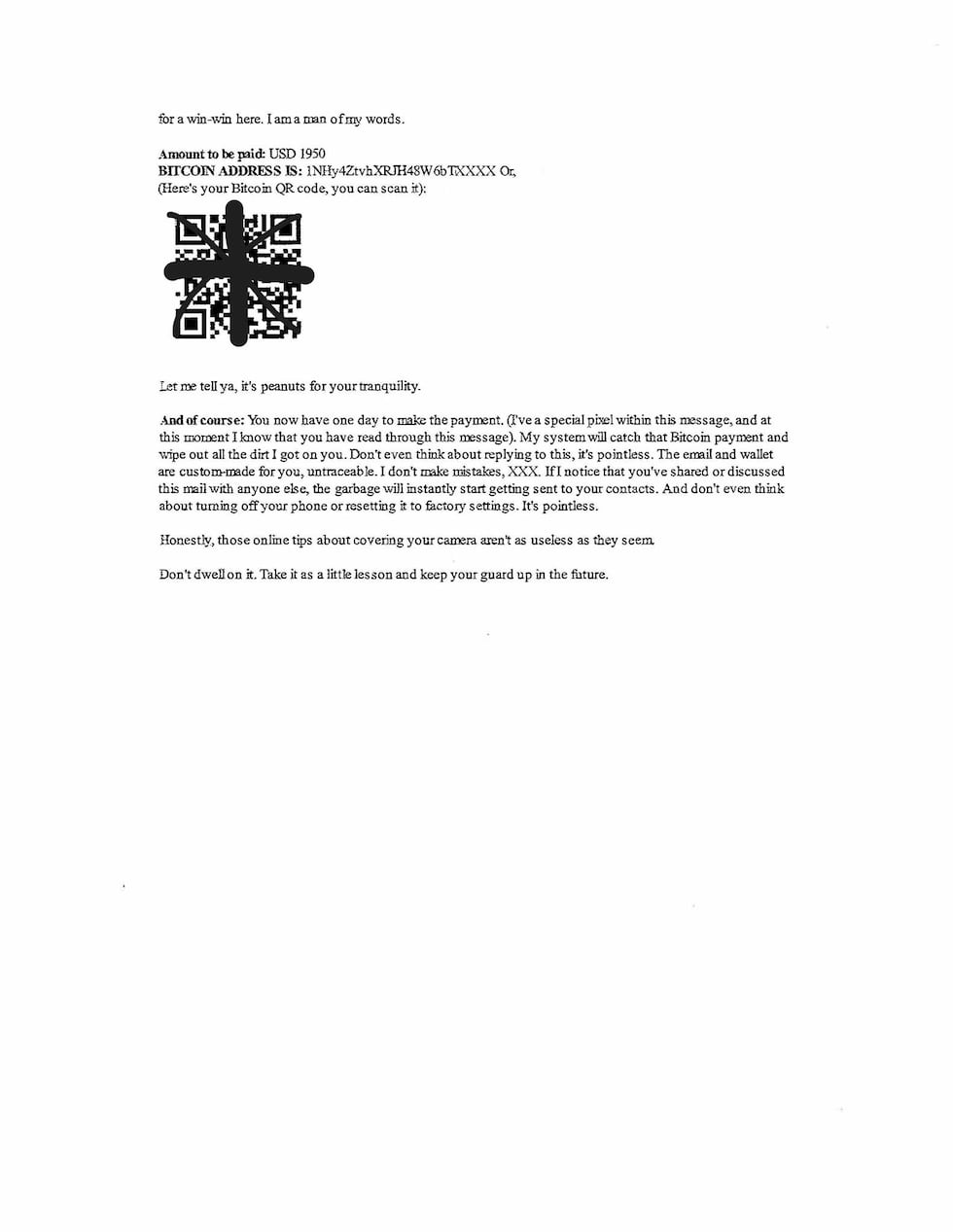 for a win-win here. I am a man of my words.

**Amount to be paid:** USD 1950
**BITCOIN ADDRESS IS:** 1NHy4ZtvhXRJH48W6bTXXXX Or,
(Here's your Bitcoin QR code, you can scan it):

Let me tell ya, it's peanuts for your tranquility.

**And of course:** You now have one day to make the payment. (I've a special pixel within this message, and at this moment I know that you have read through this message). My system will catch that Bitcoin payment and wipe out all the dirt I got on you. Don't even think about replying to this, it's pointless. The email and wallet are custom-made for you, untraceable. I don't make mistakes, XXX. If I notice that you've shared or discussed this mail with anyone else, the garbage will instantly start getting sent to your contacts. And don't even think about turning off your phone or resetting it to factory settings. It's pointless.

Honestly, those online tips about covering your camera aren't as useless as they seem.

Don't dwell on it. Take it as a little lesson and keep your guard up in the future.